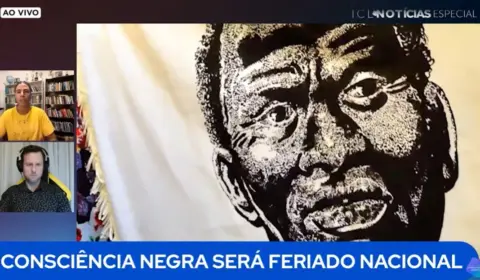 AO VIVO

ICL NOTÍCIAS ESPECIAL

CONSCIÊNCIA NEGRA SERÁ FERIADO NACIONAL